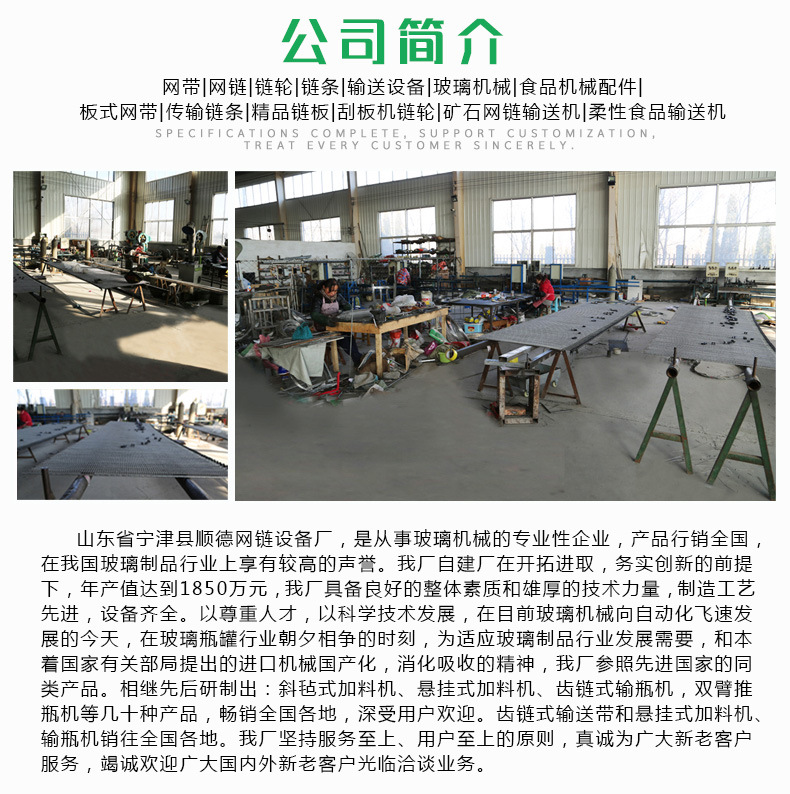 公司简介

网带|网链|链轮|链条|输送设备|玻璃机械|食品机械配件|
板式网带|传输链条|精品链板|刮板机链轮|矿石网链输送机|柔性食品输送机

SPECIFICATIONS COMPLETE, SUPPORT CUSTOMIZATION,
TREAT EVERY CUSTOMER SINCERELY.

山东省宁津县顺德网链设备厂，是从事玻璃机械的专业性企业，产品行销全国，在我国玻璃制品行业上享有较高的声誉。我厂自建厂在开拓进取，务实创新的前提下，年产值达到1850万元，我厂具备良好的整体素质和雄厚的技术力量，制造工艺先进，设备齐全。以尊重人才，以科学技术发展，在目前玻璃机械向自动化飞速发展的今天，在玻璃瓶罐行业朝夕相争的时刻，为适应玻璃制品行业发展需要，和本着国家有关部局提出的进口机械国产化，消化吸收的精神，我厂参照先进国家的同类产品。相继先后研制出：斜毡式加料机、悬挂式加料机、齿链式输瓶机，双臂推瓶机等几十种产品，畅销全国各地，深受用户欢迎。齿链式输送带和悬挂式加料机、输瓶机销往全国各地。我厂坚持服务至上、用户至上的原则，真诚为广大新老客户服务，竭诚欢迎广大国内外新老客户光临洽谈业务。